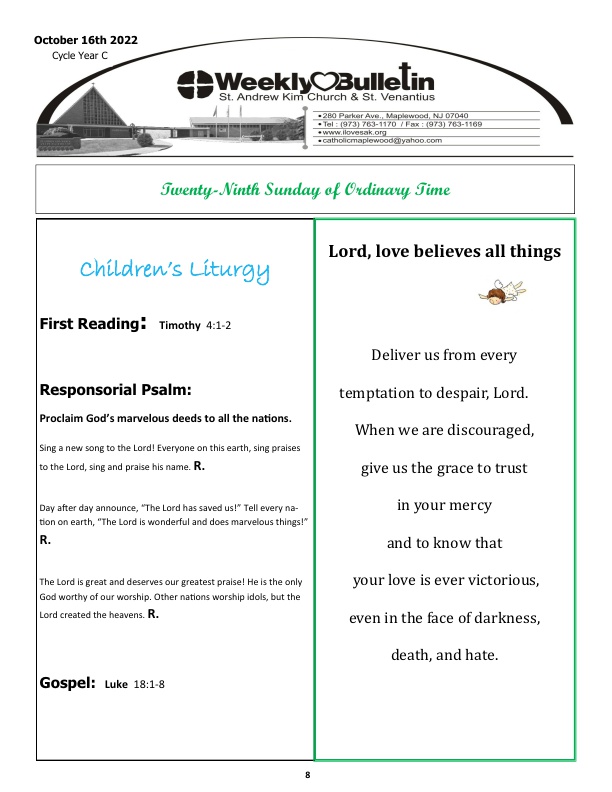 October 16th 2022
Cycle Year C

Weekly Bulletin
St. Andrew Kim Church & St. Venantius

• 280 Parker Ave., Maplewood, NJ 07040
• Tel : (973) 763-1170 / Fax : (973) 763-1169
• www.ilovesak.org
• catholicmaplewood@yahoo.com

Twenty-Ninth Sunday of Ordinary Time

Children's Liturgy

First Reading: Timothy 4:1-2

Responsorial Psalm:

Proclaim God's marvelous deeds to all the nations.

Sing a new song to the Lord! Everyone on this earth, sing praises to the Lord, sing and praise his name. R.

Day after day announce, "The Lord has saved us!" Tell every nation on earth, "The Lord is wonderful and does marvelous things!" R.

The Lord is great and deserves our greatest praise! He is the only God worthy of our worship. Other nations worship idols, but the Lord created the heavens. R.

Gospel: Luke 18:1-8

Lord, love believes all things

Deliver us from every temptation to despair, Lord.
When we are discouraged,
give us the grace to trust
in your mercy
and to know that
your love is ever victorious,
even in the face of darkness,
death, and hate.

8